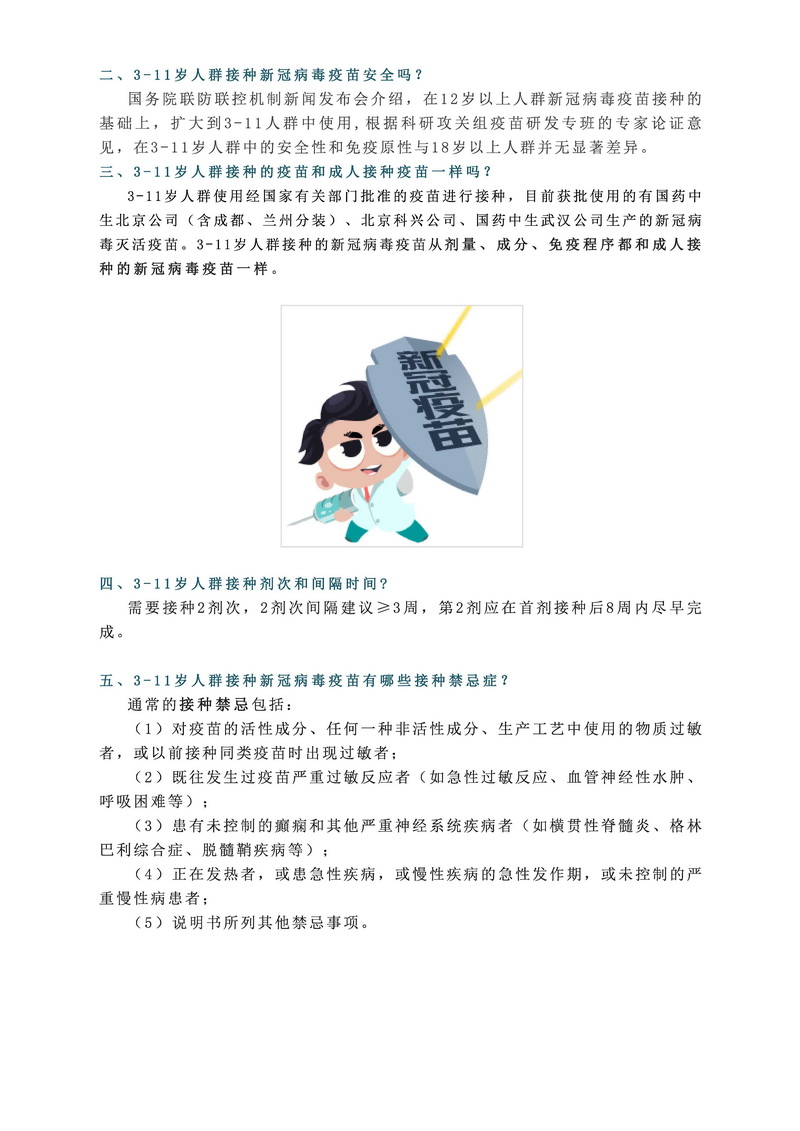 二、3-11岁人群接种新冠病毒疫苗安全吗？

国务院联防联控机制新闻发布会介绍，在12岁以上人群新冠病毒疫苗接种的基础上，扩大到3-11人群中使用，根据科研攻关组疫苗研发专班的专家论证意见，在3-11岁人群中的安全性和免疫原性与18岁以上人群并无显著差异。

三、3-11岁人群接种的疫苗和成人接种疫苗一样吗？

3-11岁人群使用经国家有关部门批准的疫苗进行接种，目前获批使用的有国药中生北京公司（含成都、兰州分装）、北京科兴公司、国药中生武汉公司生产的新冠病毒灭活疫苗。3-11岁人群接种的新冠病毒疫苗从剂量、成分、免疫程序都和成人接种的新冠病毒疫苗一样。

新冠疫苗

四、3-11岁人群接种剂次和间隔时间？

需要接种2剂次，2剂次间隔建议≥3周，第2剂应在首剂接种后8周内尽早完成。

五、3-11岁人群接种新冠病毒疫苗有哪些接种禁忌症？

通常的接种禁忌包括：

（1）对疫苗的活性成分、任何一种非活性成分、生产工艺中使用的物质过敏者，或以前接种同类疫苗时出现过敏者；

（2）既往发生过疫苗严重过敏反应者（如急性过敏反应、血管神经性水肿、呼吸困难等）；

（3）患有未控制的癫痫和其他严重神经系统疾病者（如横贯性脊髓炎、格林巴利综合症、脱髓鞘疾病等）；

（4）正在发热者，或患急性疾病，或慢性疾病的急性发作期，或未控制的严重慢性病患者；

（5）说明书所列其他禁忌事项。